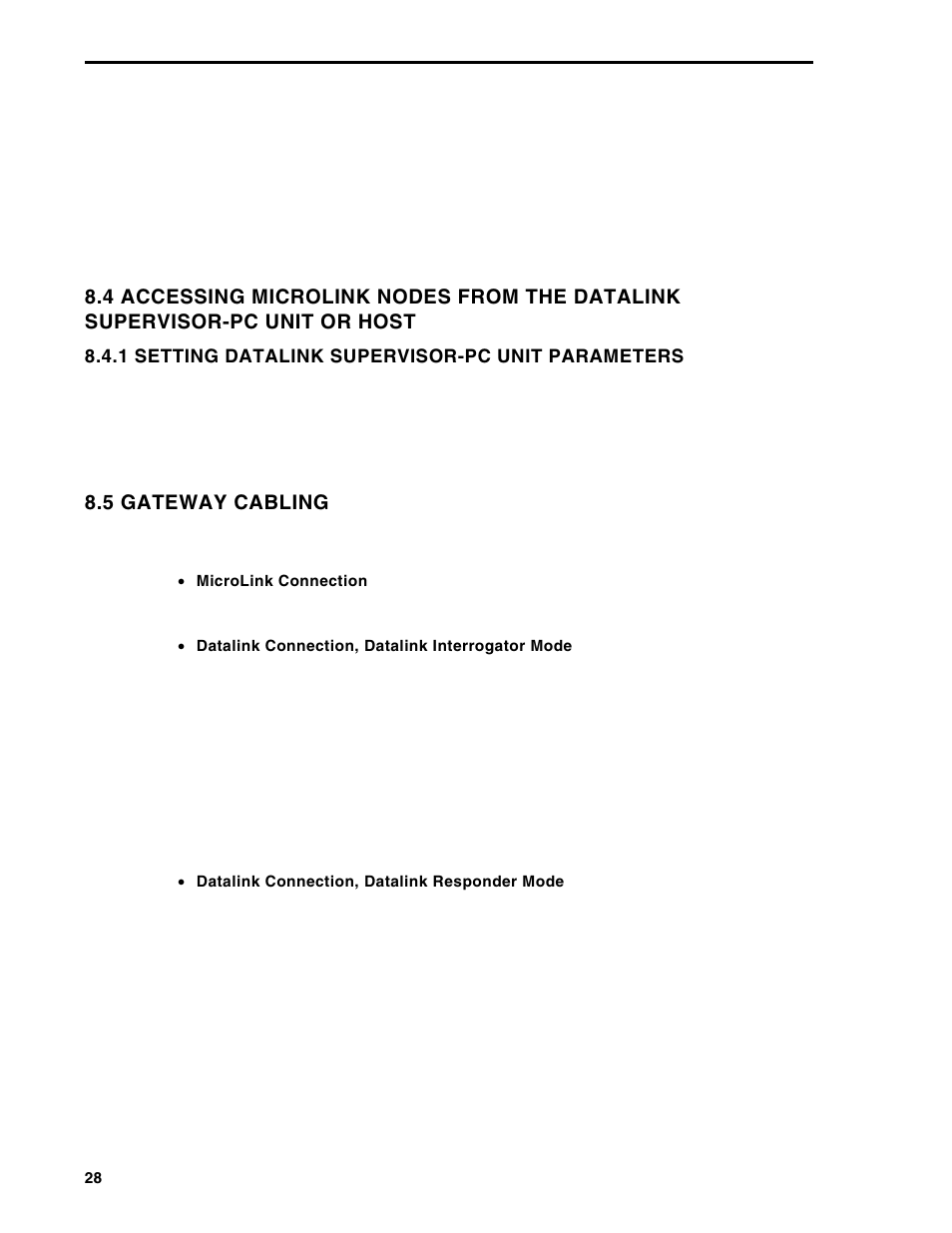 8.4 ACCESSING MICROLINK NODES FROM THE DATALINK SUPERVISOR-PC UNIT OR HOST

8.4.1 SETTING DATALINK SUPERVISOR-PC UNIT PARAMETERS

8.5 GATEWAY CABLING

• MicroLink Connection

• Datalink Connection, Datalink Interrogator Mode

• Datalink Connection, Datalink Responder Mode

28